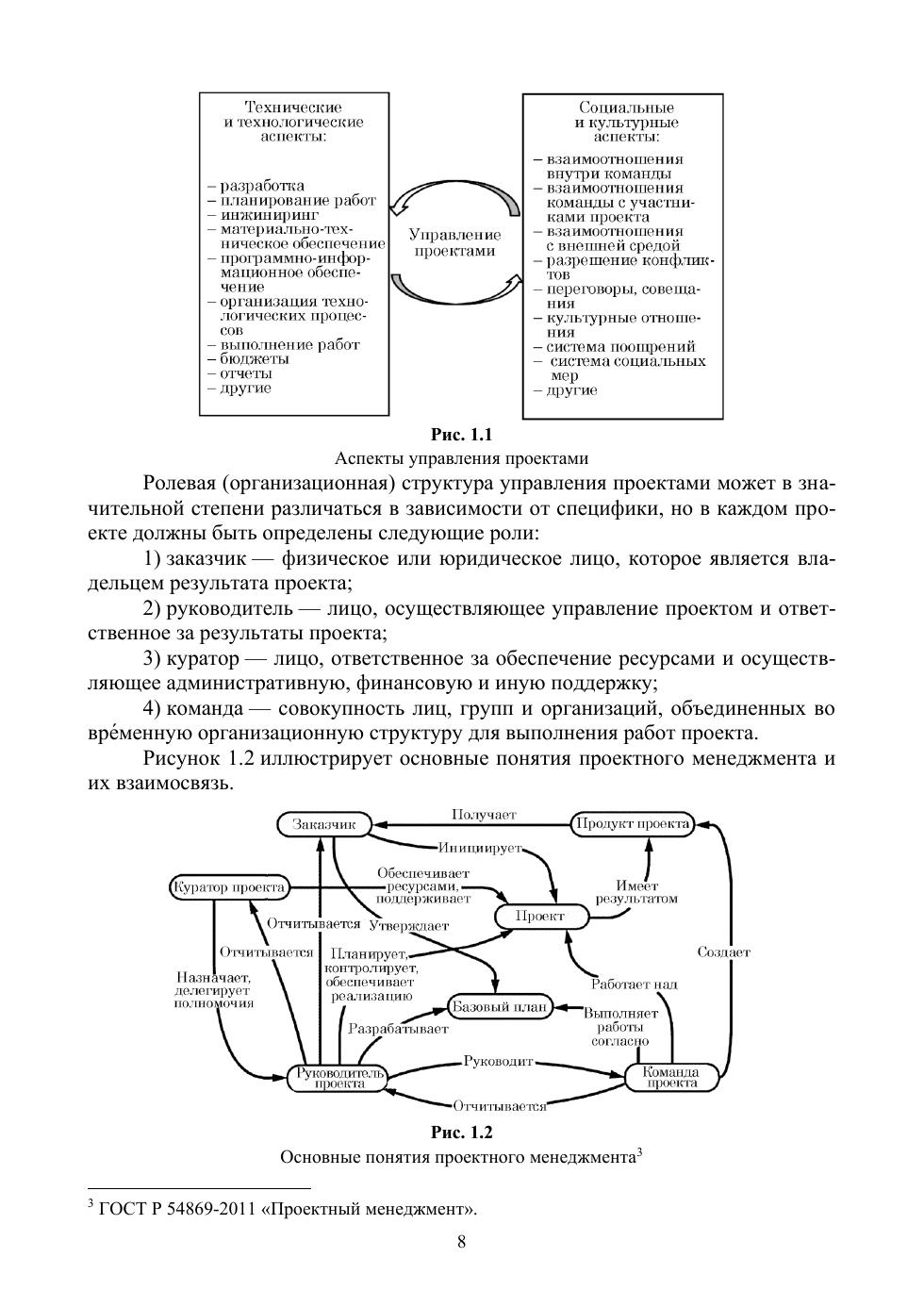 Технические и технологические аспекты:

– разработка
– планирование работ
– инжиниринг
– материально-техническое обеспечение
– программно-информационное обеспечение
– организация технологических процессов
– выполнение работ
– бюджеты
– отчеты
– другие

Управление проектами

Социальные и культурные аспекты:

– взаимоотношения внутри команды
– взаимоотношения команды с участниками проекта
– взаимоотношения с внешней средой
– разрешение конфликтов
– переговоры, совещания
– культурные отношения
– система поощрений
– система социальных мер
– другие

Рис. 1.1
Аспекты управления проектами

Ролевая (организационная) структура управления проектами может в значительной степени различаться в зависимости от специфики, но в каждом проекте должны быть определены следующие роли:

1) заказчик — физическое или юридическое лицо, которое является владельцем результата проекта;

2) руководитель — лицо, осуществляющее управление проектом и ответственное за результаты проекта;

3) куратор — лицо, ответственное за обеспечение ресурсами и осуществляющее административную, финансовую и иную поддержку;

4) команда — совокупность лиц, групп и организаций, объединенных во вре́менную организационную структуру для выполнения работ проекта.

Рисунок 1.2 иллюстрирует основные понятия проектного менеджмента и их взаимосвязь.

Заказчик
Получает
Продукт проекта
Инициирует
Куратор проекта
Обеспечивает ресурсами, поддерживает
Имеет результатом
Проект
Отчитывается
Утверждает
Отчитывается
Планирует, контролирует, обеспечивает реализацию
Создает
Назначает, делегирует полномочия
Работает над
Базовый план
Разрабатывает
Выполняет работы согласно
Руководитель проекта
Руководит
Команда проекта
Отчитывается

Рис. 1.2
Основные понятия проектного менеджмента$^3$

$^3$ ГОСТ Р 54869-2011 «Проектный менеджмент».

8